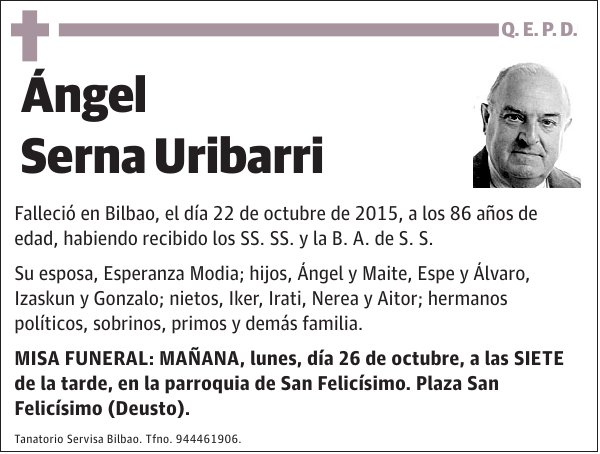 Q. E. P. D.

Ángel
Serna Uribarri

Falleció en Bilbao, el día 22 de octubre de 2015, a los 86 años de edad, habiendo recibido los SS. SS. y la B. A. de S. S.

Su esposa, Esperanza Modia; hijos, Ángel y Maite, Espe y Álvaro, Izaskun y Gonzalo; nietos, Iker, Irati, Nerea y Aitor; hermanos políticos, sobrinos, primos y demás familia.

MISA FUNERAL: MAÑANA, lunes, día 26 de octubre, a las SIETE de la tarde, en la parroquia de San Felicísimo. Plaza San Felicísimo (Deusto).

Tanatorio Servisa Bilbao. Tfno. 944461906.